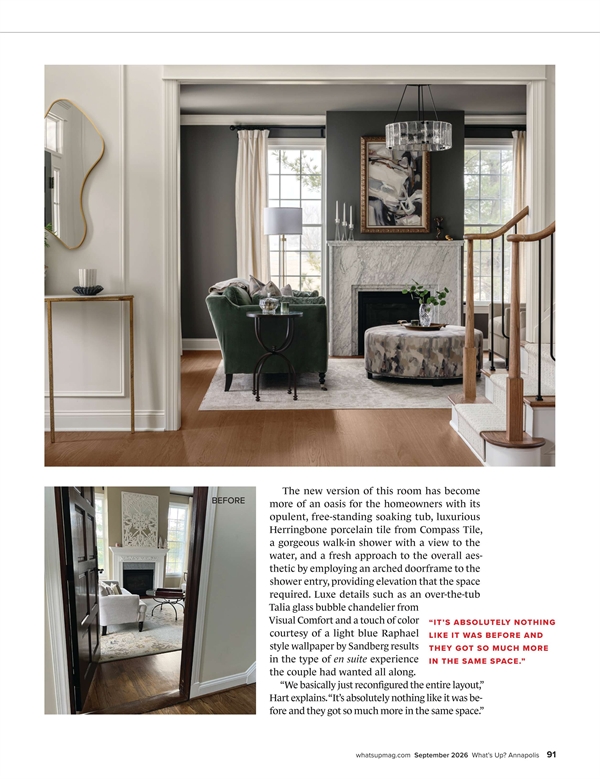 BEFORE

The new version of this room has become more of an oasis for the homeowners with its opulent, free-standing soaking tub, luxurious Herringbone porcelain tile from Compass Tile, a gorgeous walk-in shower with a view to the water, and a fresh approach to the overall aesthetic by employing an arched doorframe to the shower entry, providing elevation that the space required. Luxe details such as an over-the-tub Talia glass bubble chandelier from Visual Comfort and a touch of color courtesy of a light blue Raphael style wallpaper by Sandberg results in the type of en suite experience the couple had wanted all along.

"We basically just reconfigured the entire layout," Hart explains. "It's absolutely nothing like it was before and they got so much more in the same space."

"IT'S ABSOLUTELY NOTHING LIKE IT WAS BEFORE AND THEY GOT SO MUCH MORE IN THE SAME SPACE."

whatsupmag.com September 2026 What's Up? Annapolis 91